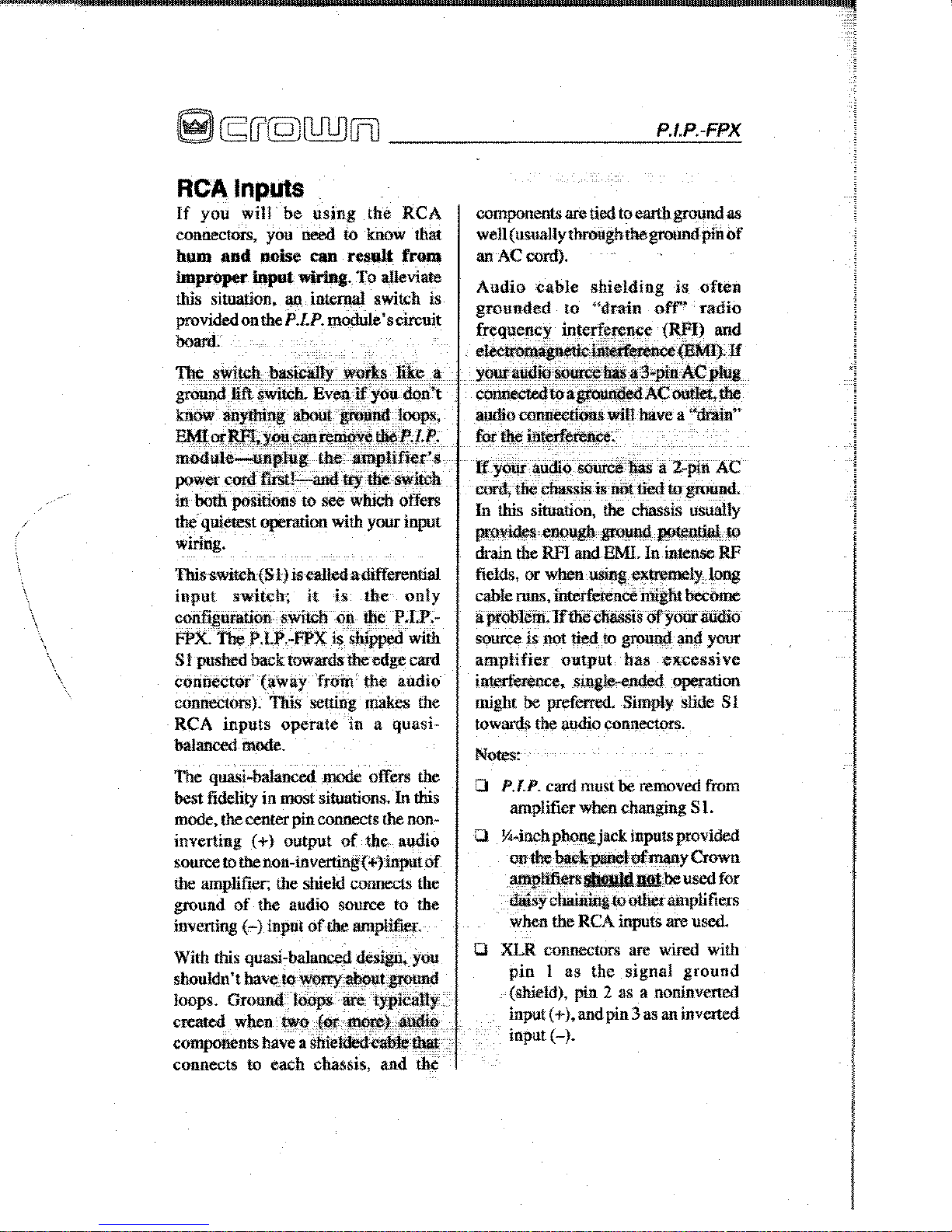 crown

P.I.P.-FPX

RCA Inputs

If you will be using the RCA connectors, you need to know that hum and noise can result from improper input wiring. To alleviate this situation, an internal switch is provided on the P.I.P. module's circuit board.

The switch basically works like a ground lift switch. Even if you don't know anything about ground loops, EMI or RFI, you can remove the P.I.P. module—unplug the amplifier's power cord first!—and try the switch in both positions to see which offers the quietest operation with your input wiring.

This switch (S1) is called a differential input switch; it is the only configuration switch on the P.I.P.-FPX. The P.I.P.-FPX is shipped with S1 pushed back towards the edge card connector (away from the audio connectors). This setting makes the RCA inputs operate in a quasi-balanced mode.

The quasi-balanced mode offers the best fidelity in most situations. In this mode, the center pin connects the non-inverting (+) output of the audio source to the non-inverting (+) input of the amplifier; the shield connects the ground of the audio source to the inverting (–) input of the amplifier.

With this quasi-balanced design, you shouldn't have to worry about ground loops. Ground loops are typically created when two (or more) audio components have a shielded cable that connects to each chassis, and the components are tied to earth ground as well (usually through the ground pin of an AC cord).

Audio cable shielding is often grounded to "drain off" radio frequency interference (RFI) and electromagnetic interference (EMI). If your audio source has a 3-pin AC plug connected to a grounded AC outlet, the audio connections will have a "drain" for the interference.

If your audio source has a 2-pin AC cord, the chassis is not tied to ground. In this situation, the chassis usually provides enough ground potential to drain the RFI and EMI. In intense RF fields, or when using extremely long cable runs, interference might become a problem. If the chassis of your audio source is not tied to ground and your amplifier output has excessive interference, single-ended operation might be preferred. Simply slide S1 towards the audio connectors.

Notes:

❑ P.I.P. card must be removed from amplifier when changing S1.

❑ ¼-inch phone jack inputs provided on the back panel of many Crown amplifiers should not be used for daisy chaining to other amplifiers when the RCA inputs are used.

❑ XLR connectors are wired with pin 1 as the signal ground (shield), pin 2 as a noninverted input (+), and pin 3 as an inverted input (–).